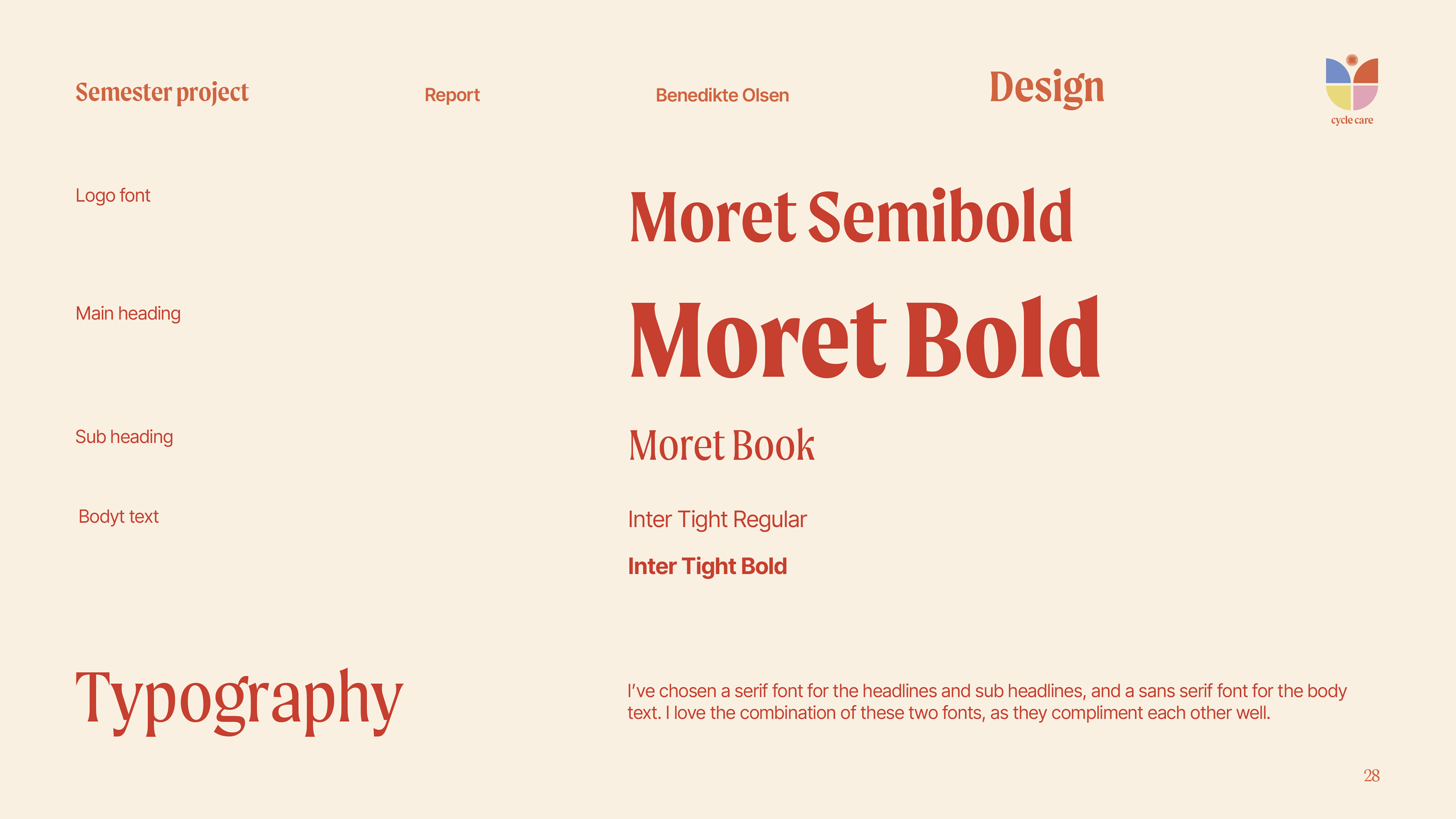 Semester project

Report

Benedikte Olsen

Design

cycle care

Logo font

Moret Semibold

Main heading

Moret Bold

Sub heading

Moret Book

Bodyt text

Inter Tight Regular

Inter Tight Bold

Typography

I've chosen a serif font for the headlines and sub headlines, and a sans serif font for the body text. I love the combination of these two fonts, as they compliment each other well.

28